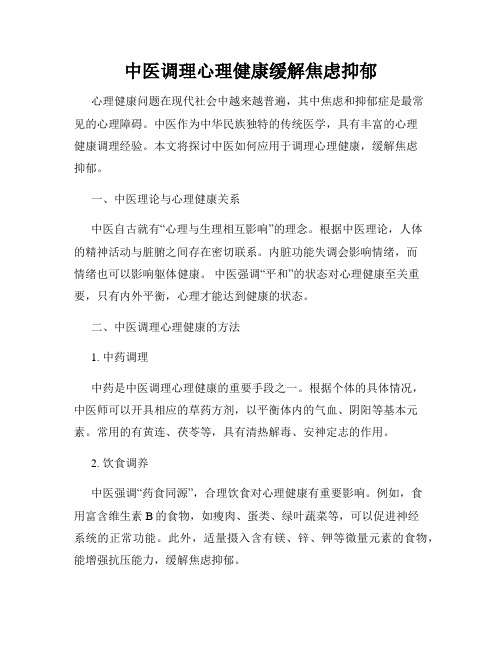 中医调理心理健康缓解焦虑抑郁

心理健康问题在现代社会中越来越普遍，其中焦虑和抑郁症是最常见的心理障碍。中医作为中华民族独特的传统医学，具有丰富的心理健康调理经验。本文将探讨中医如何应用于调理心理健康，缓解焦虑抑郁。

一、中医理论与心理健康关系

中医自古就有“心理与生理相互影响”的理念。根据中医理论，人体的精神活动与脏腑之间存在密切联系。内脏功能失调会影响情绪，而情绪也可以影响躯体健康。 中医强调“平和”的状态对心理健康至关重要，只有内外平衡，心理才能达到健康的状态。

二、中医调理心理健康的方法

1. 中药调理

中药是中医调理心理健康的重要手段之一。根据个体的具体情况，中医师可以开具相应的草药方剂，以平衡体内的气血、阴阳等基本元素。常用的有黄连、茯苓等，具有清热解毒、安神定志的作用。

2. 饮食调养

中医强调“药食同源”，合理饮食对心理健康有重要影响。例如，食用富含维生素 B 的食物，如瘦肉、蛋类、绿叶蔬菜等，可以促进神经系统的正常功能。此外，适量摄入含有镁、锌、钾等微量元素的食物，能增强抗压能力，缓解焦虑抑郁。